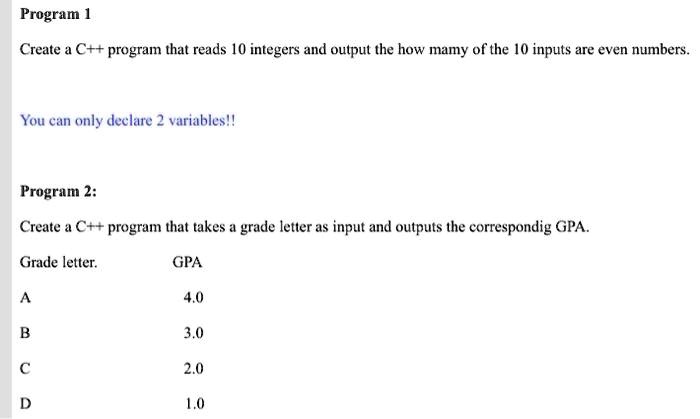 Program 1

Create a C++ program that reads 10 integers and output the how mamy of the 10 inputs are even numbers.

You can only declare 2 variables!!

Program 2:

Create a C++ program that takes a grade letter as input and outputs the correspondig GPA.

| Grade letter. | GPA |
|---|---|
| A | 4.0 |
| B | 3.0 |
| C | 2.0 |
| D | 1.0 |